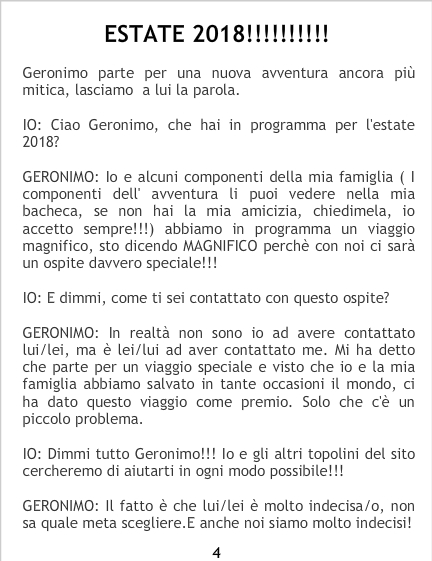 ESTATE 2018!!!!!!!!!!

Geronimo parte per una nuova avventura ancora più mitica, lasciamo a lui la parola.

IO: Ciao Geronimo, che hai in programma per l'estate 2018?

GERONIMO: Io e alcuni componenti della mia famiglia ( I componenti dell' avventura li puoi vedere nella mia bacheca, se non hai la mia amicizia, chiedimela, io accetto sempre!!!) abbiamo in programma un viaggio magnifico, sto dicendo MAGNIFICO perchè con noi ci sarà un ospite davvero speciale!!!

IO: E dimmi, come ti sei contattato con questo ospite?

GERONIMO: In realtà non sono io ad avere contattato lui/lei, ma è lei/lui ad aver contattato me. Mi ha detto che parte per un viaggio speciale e visto che io e la mia famiglia abbiamo salvato in tante occasioni il mondo, ci ha dato questo viaggio come premio. Solo che c'è un piccolo problema.

IO: Dimmi tutto Geronimo!!! Io e gli altri topolini del sito cercheremo di aiutarti in ogni modo possibile!!!

GERONIMO: Il fatto è che lui/lei è molto indecisa/o, non sa quale meta scegliere.E anche noi siamo molto indecisi!

4